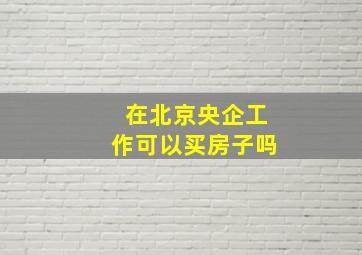 在北京央企工作可以买房子吗